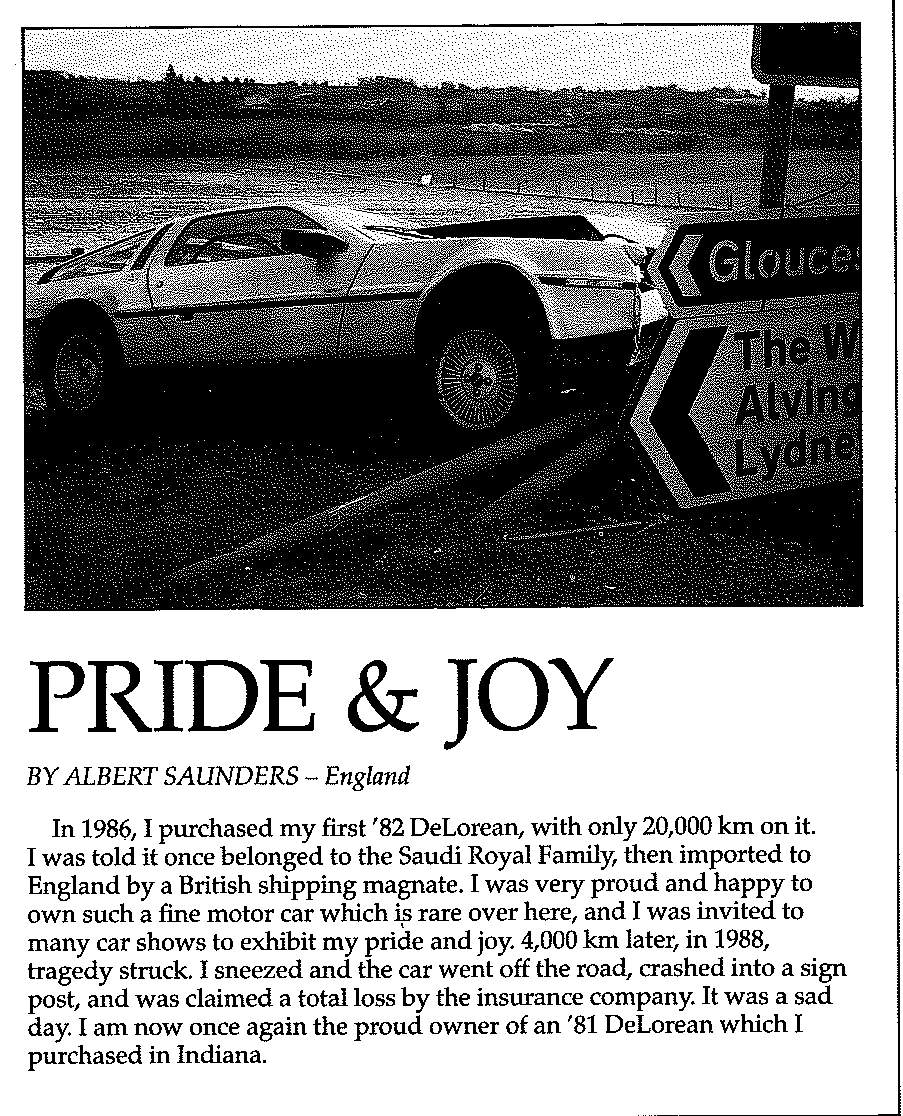 Glouces

The W
Alving
Lydne

PRIDE & JOY

BY ALBERT SAUNDERS – England

In 1986, I purchased my first '82 DeLorean, with only 20,000 km on it. I was told it once belonged to the Saudi Royal Family, then imported to England by a British shipping magnate. I was very proud and happy to own such a fine motor car which is rare over here, and I was invited to many car shows to exhibit my pride and joy. 4,000 km later, in 1988, tragedy struck. I sneezed and the car went off the road, crashed into a sign post, and was claimed a total loss by the insurance company. It was a sad day. I am now once again the proud owner of an '81 DeLorean which I purchased in Indiana.